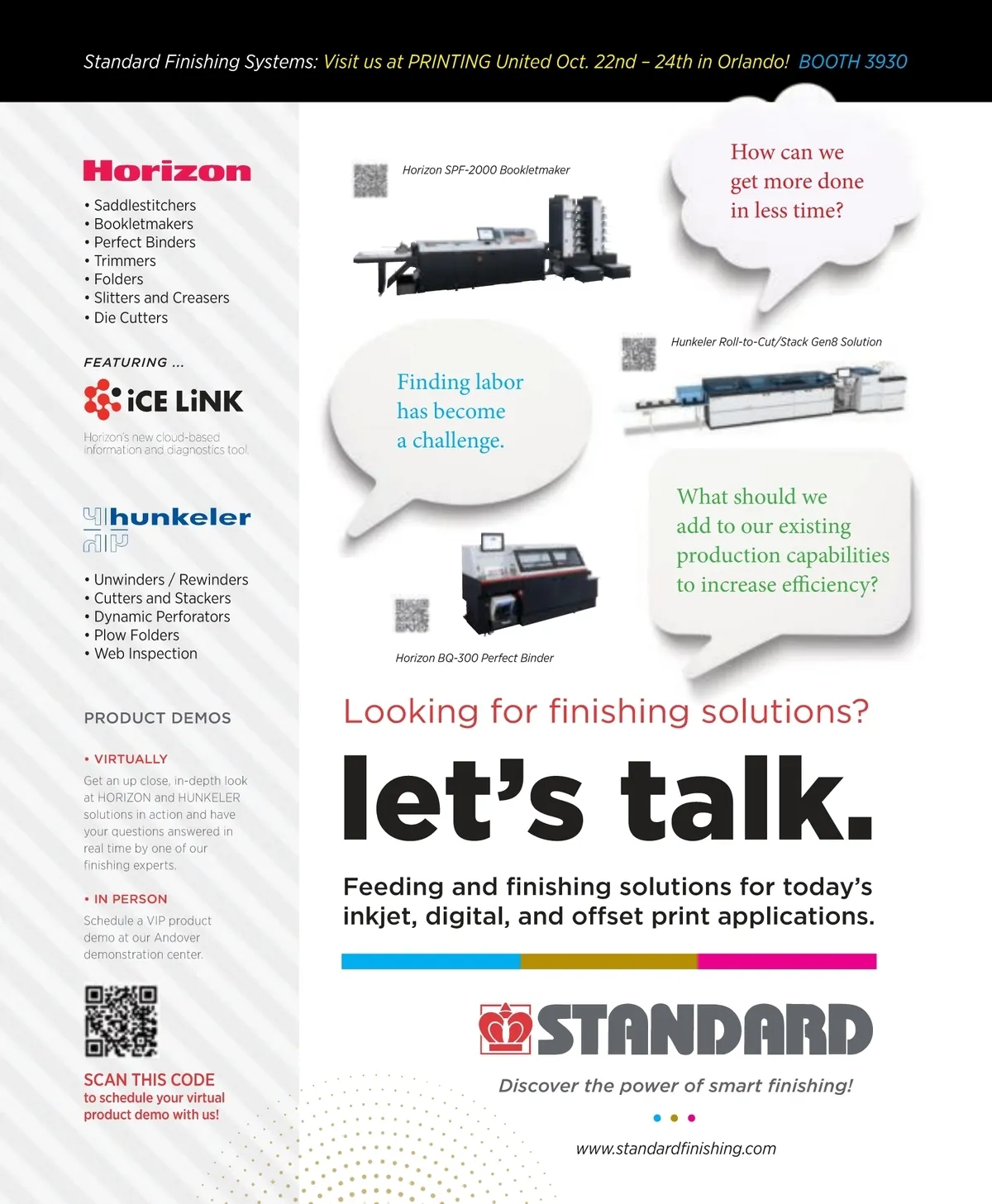 Standard Finishing Systems: Visit us at PRINTING United Oct. 22nd – 24th in Orlando! BOOTH 3930

Horizon

• Saddlestitchers
• Bookletmakers
• Perfect Binders
• Trimmers
• Folders
• Slitters and Creasers
• Die Cutters

FEATURING ...

iCE LiNK

Horizon's new cloud-based information and diagnostics tool.

hunkeler

• Unwinders / Rewinders
• Cutters and Stackers
• Dynamic Perforators
• Plow Folders
• Web Inspection

PRODUCT DEMOS

• VIRTUALLY

Get an up close, in-depth look at HORIZON and HUNKELER solutions in action and have your questions answered in real time by one of our finishing experts.

• IN PERSON

Schedule a VIP product demo at our Andover demonstration center.

SCAN THIS CODE to schedule your virtual product demo with us!

Horizon SPF-2000 Bookletmaker

How can we get more done in less time?

Hunkeler Roll-to-Cut/Stack Gen8 Solution

Finding labor has become a challenge.

What should we add to our existing production capabilities to increase efficiency?

Horizon BQ-300 Perfect Binder

Looking for finishing solutions?

let's talk.

Feeding and finishing solutions for today's inkjet, digital, and offset print applications.

STANDARD

Discover the power of smart finishing!

www.standardfinishing.com